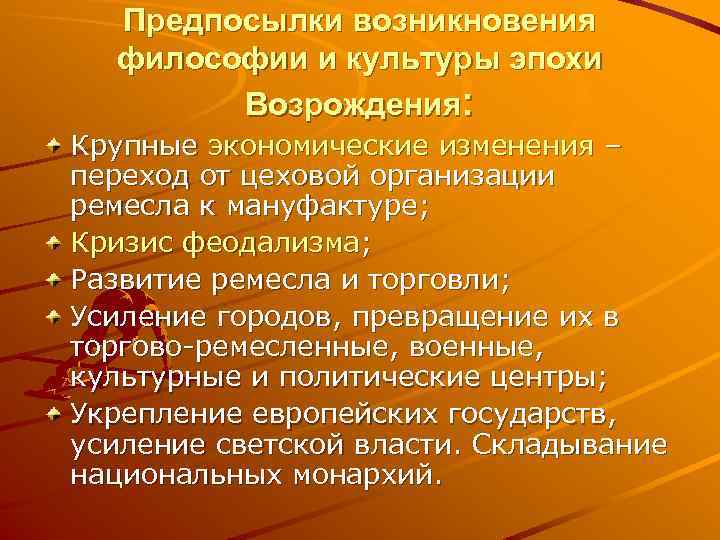 Предпосылки возникновения философии и культуры эпохи Возрождения:

Крупные экономические изменения – переход от цеховой организации ремесла к мануфактуре;
Кризис феодализма;
Развитие ремесла и торговли;
Усиление городов, превращение их в торгово-ремесленные, военные, культурные и политические центры;
Укрепление европейских государств, усиление светской власти. Складывание национальных монархий.